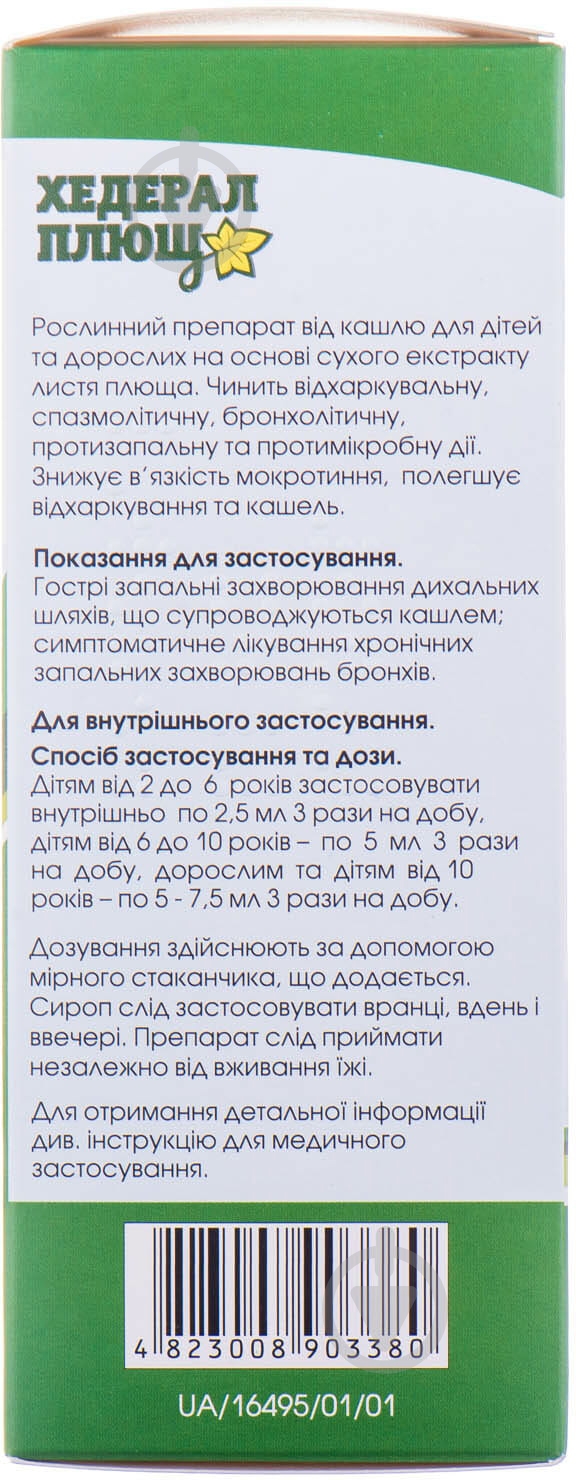 ХЕДЕРАЛ
ПЛЮЩ

Рослинний препарат від кашлю для дітей та дорослих на основі сухого екстракту листя плюща. Чинить відхаркувальну, спазмолітичну, бронхолітичну, протизапальну та протимікробну дії. Знижує в'язкість мокротиння, полегшує відхаркування та кашель.

Показання для застосування.
Гострі запальні захворювання дихальних шляхів, що супроводжуються кашлем; симптоматичне лікування хронічних запальних захворювань бронхів.

Для внутрішнього застосування.
Спосіб застосування та дози.
Дітям від 2 до 6 років застосовувати внутрішньо по 2,5 мл 3 рази на добу, дітям від 6 до 10 років – по 5 мл 3 рази на добу, дорослим та дітям від 10 років – по 5 - 7,5 мл 3 рази на добу.

Дозування здійснюють за допомогою мірного стаканчика, що додається. Сироп слід застосовувати вранці, вдень і ввечері. Препарат слід приймати незалежно від вживання їжі.

Для отримання детальної інформації див. інструкцію для медичного застосування.

4 823008 903380

UA/16495/01/01